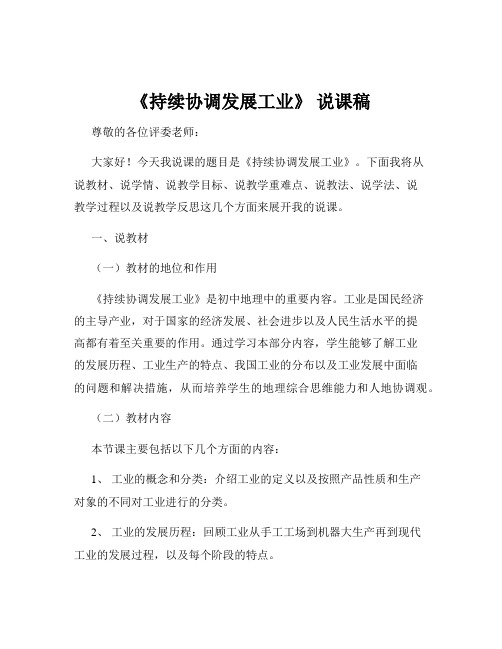 《持续协调发展工业》 说课稿

尊敬的各位评委老师：

大家好！今天我说课的题目是《持续协调发展工业》。下面我将从说教材、说学情、说教学目标、说教学重难点、说教法、说学法、说教学过程以及说教学反思这几个方面来展开我的说课。

一、说教材

（一）教材的地位和作用

《持续协调发展工业》是初中地理中的重要内容。工业是国民经济的主导产业，对于国家的经济发展、社会进步以及人民生活水平的提高都有着至关重要的作用。通过学习本部分内容，学生能够了解工业的发展历程、工业生产的特点、我国工业的分布以及工业发展中面临的问题和解决措施，从而培养学生的地理综合思维能力和人地协调观。

（二）教材内容

本节课主要包括以下几个方面的内容：

1、 工业的概念和分类：介绍工业的定义以及按照产品性质和生产对象的不同对工业进行的分类。

2、 工业的发展历程：回顾工业从手工工场到机器大生产再到现代工业的发展过程，以及每个阶段的特点。